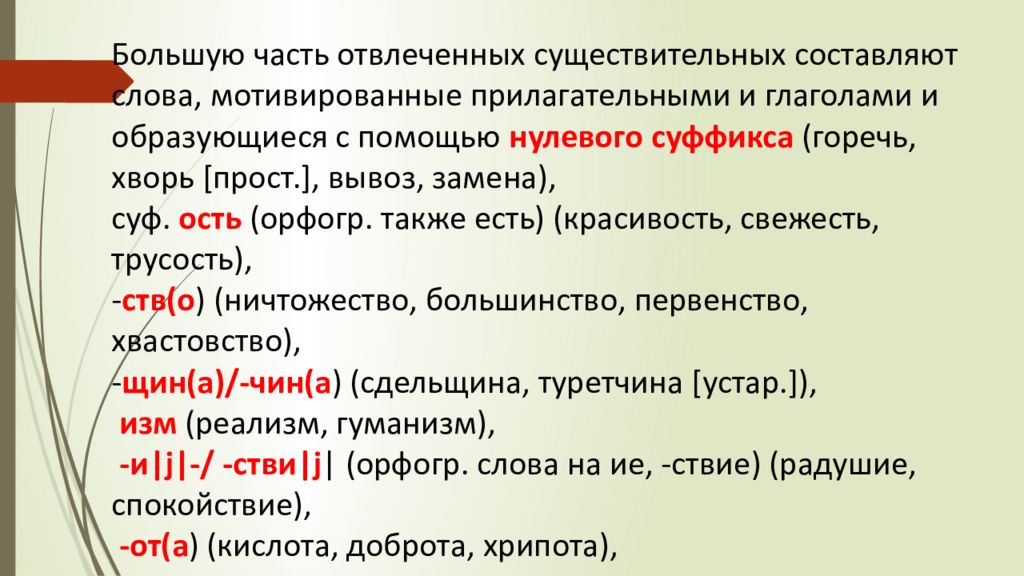 Большую часть отвлеченных существительных составляют слова, мотивированные прилагательными и глаголами и образующиеся с помощью нулевого суффикса (горечь, хворь [прост.], вывоз, замена),
суф. ость (орфогр. также есть) (красивость, свежесть, трусость),
-ств(о) (ничтожество, большинство, первенство, хвастовство),
-щин(а)/-чин(а) (сдельщина, туретчина [устар.]),
изм (реализм, гуманизм),
-и|j|-/ -стви|j| (орфогр. слова на ие, -ствие) (радушие, спокойствие),
-от(а) (кислота, доброта, хрипота),